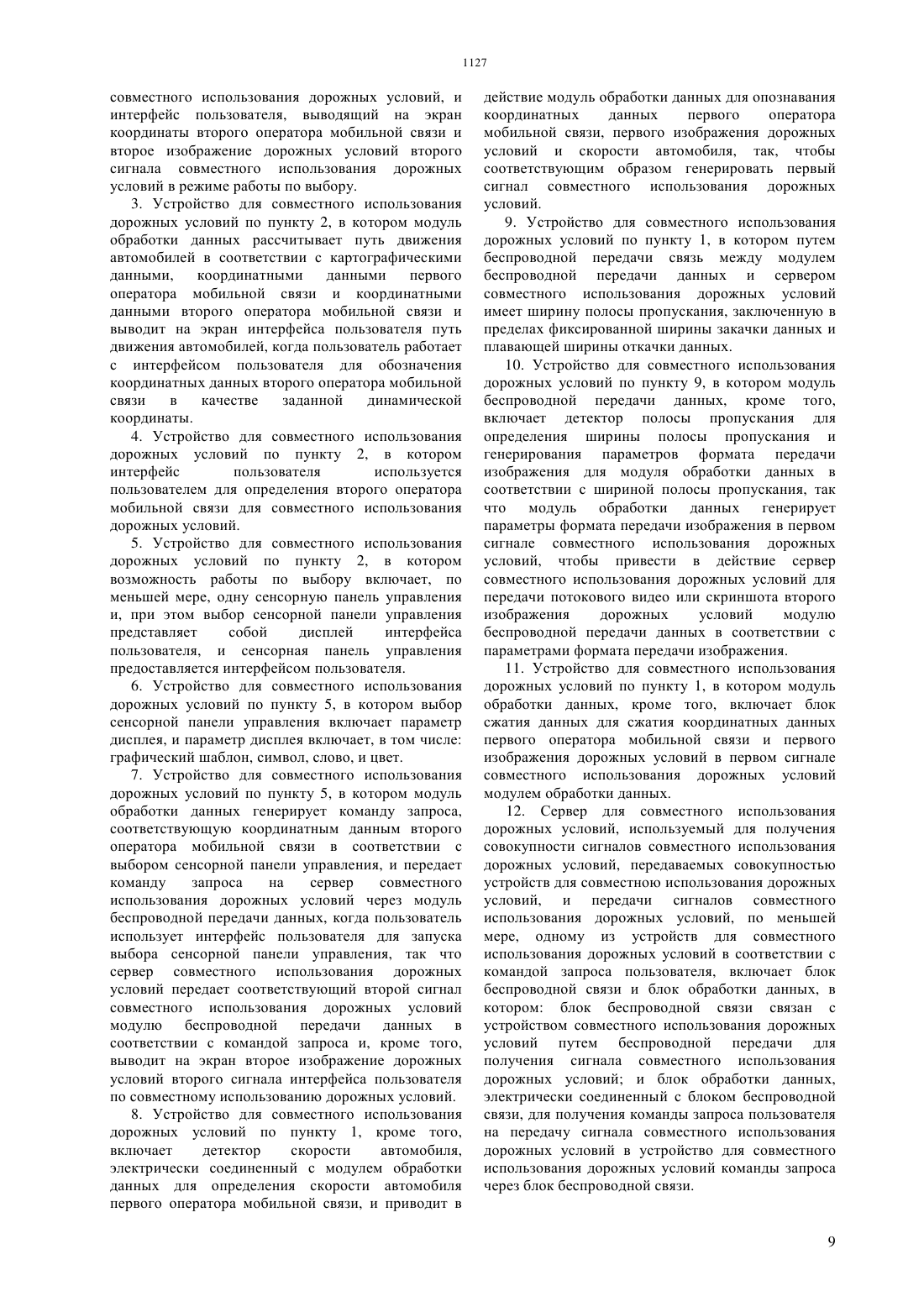 1127

совместного использования дорожных условий, и интерфейс пользователя, выводящий на экран координаты второго оператора мобильной связи и второе изображение дорожных условий второго сигнала совместного использования дорожных условий в режиме работы по выбору.

3. Устройство для совместного использования дорожных условий по пункту 2, в котором модуль обработки данных рассчитывает путь движения автомобилей в соответствии с картографическими данными, координатными данными первого оператора мобильной связи и координатными данными второго оператора мобильной связи и выводит на экран интерфейса пользователя путь движения автомобилей, когда пользователь работает с интерфейсом пользователя для обозначения координатных данных второго оператора мобильной связи в качестве заданной динамической координаты.

4. Устройство для совместного использования дорожных условий по пункту 2, в котором интерфейс пользователя используется пользователем для определения второго оператора мобильной связи для совместного использования дорожных условий.

5. Устройство для совместного использования дорожных условий по пункту 2, в котором возможность работы по выбору включает, по меньшей мере, одну сенсорную панель управления и, при этом выбор сенсорной панели управления представляет собой дисплей интерфейса пользователя, и сенсорная панель управления предоставляется интерфейсом пользователя.

6. Устройство для совместного использования дорожных условий по пункту 5, в котором выбор сенсорной панели управления включает параметр дисплея, и параметр дисплея включает, в том числе: графический шаблон, символ, слово, и цвет.

7. Устройство для совместного использования дорожных условий по пункту 5, в котором модуль обработки данных генерирует команду запроса, соответствующую координатным данным второго оператора мобильной связи в соответствии с выбором сенсорной панели управления, и передает команду запроса на сервер совместного использования дорожных условий через модуль беспроводной передачи данных, когда пользователь использует интерфейс пользователя для запуска выбора сенсорной панели управления, так что сервер совместного использования дорожных условий передает соответствующий второй сигнал совместного использования дорожных условий модулю беспроводной передачи данных в соответствии с командой запроса и, кроме того, выводит на экран второе изображение дорожных условий второго сигнала интерфейса пользователя по совместному использованию дорожных условий.

8. Устройство для совместного использования дорожных условий по пункту 1, кроме того, включает детектор скорости автомобиля, электрически соединенный с модулем обработки данных для определения скорости автомобиля первого оператора мобильной связи, и приводит в действие модуль обработки данных для опознавания координатных данных первого оператора мобильной связи, первого изображения дорожных условий и скорости автомобиля, так, чтобы соответствующим образом генерировать первый сигнал совместного использования дорожных условий.

9. Устройство для совместного использования дорожных условий по пункту 1, в котором путем беспроводной передачи связь между модулем беспроводной передачи данных и сервером совместного использования дорожных условий имеет ширину полосы пропускания, заключенную в пределах фиксированной ширины закачки данных и плавающей ширины откачки данных.

10. Устройство для совместного использования дорожных условий по пункту 9, в котором модуль беспроводной передачи данных, кроме того, включает детектор полосы пропускания для определения ширины полосы пропускания и генерирования параметров формата передачи изображения для модуля обработки данных в соответствии с шириной полосы пропускания, так что модуль обработки данных генерирует параметры формата передачи изображения в первом сигнале совместного использования дорожных условий, чтобы привести в действие сервер совместного использования дорожных условий для передачи потокового видео или скриншота второго изображения дорожных условий модулю беспроводной передачи данных в соответствии с параметрами формата передачи изображения.

11. Устройство для совместного использования дорожных условий по пункту 1, в котором модуль обработки данных, кроме того, включает блок сжатия данных для сжатия координатных данных первого оператора мобильной связи и первого изображения дорожных условий в первом сигнале совместного использования дорожных условий модулем обработки данных.

12. Сервер для совместного использования дорожных условий, используемый для получения совокупности сигналов совместного использования дорожных условий, передаваемых совокупностью устройств для совместною использования дорожных условий, и передачи сигналов совместного использования дорожных условий, по меньшей мере, одному из устройств для совместного использования дорожных условий в соответствии с командой запроса пользователя, включает блок беспроводной связи и блок обработки данных, в котором: блок беспроводной связи связан с устройством совместного использования дорожных условий путем беспроводной передачи для получения сигнала совместного использования дорожных условий; и блок обработки данных, электрически соединенный с блоком беспроводной связи, для получения команды запроса пользователя на передачу сигнала совместного использования дорожных условий в устройство для совместного использования дорожных условий команды запроса через блок беспроводной связи.

9